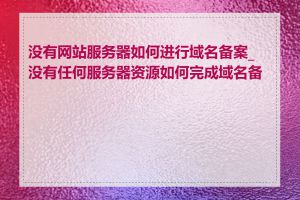 没有网站服务器如何进行域名备案_没有任何服务器资源如何完成域名备